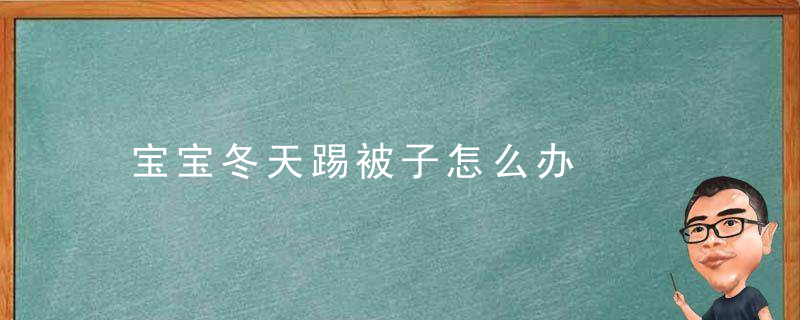 宝宝冬天踢被子怎么办